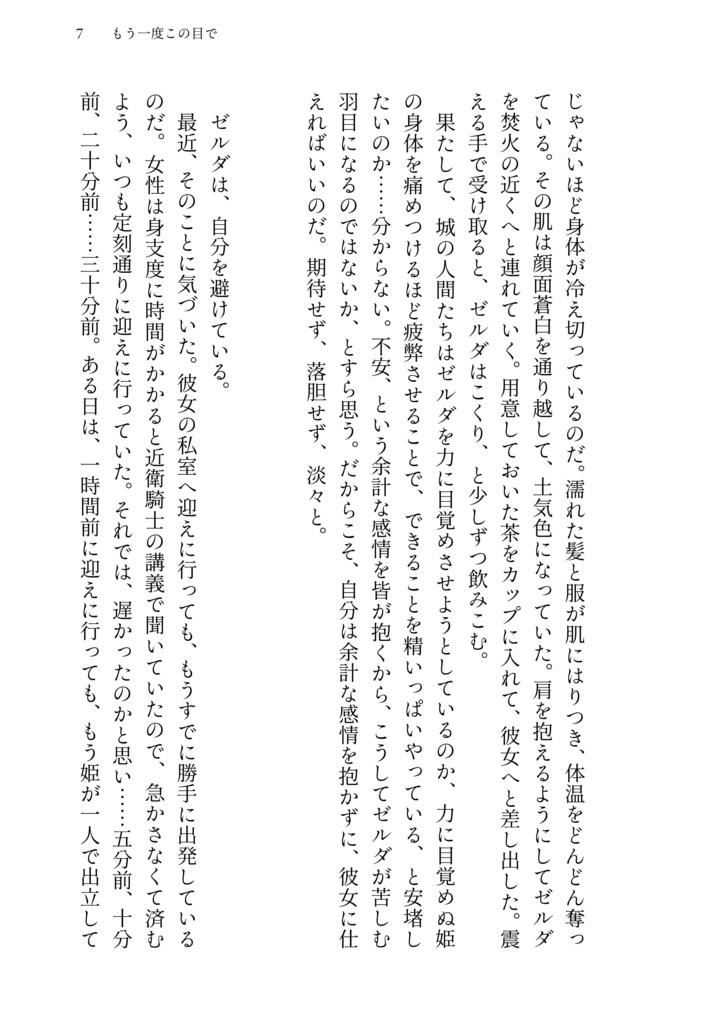 7　もう一度この目で

じゃないほど身体が冷え切っているのだ。濡れた髪と服が肌にはりつき、体温をどんどん奪っている。その肌は顔面蒼白を通り越して、土気色になっていた。肩を抱えるようにしてゼルダを焚火の近くへと連れていく。用意しておいた茶をカップに入れて、彼女へと差し出した。震える手で受け取ると、ゼルダはこくり、と少しずつ飲みこむ。

果たして、城の人間たちはゼルダを力に目覚めさせようとしているのか、力に目覚めぬ姫の身体を痛めつけるほど疲弊させることで、できることを精いっぱいやっている、と安堵したいのか……分からない。不安、という余計な感情を皆が抱くから、こうしてゼルダが苦しむ羽目になるのではないか、とすら思う。だからこそ、自分は余計な感情を抱かずに、彼女に仕えればいいのだ。期待せず、落胆せず、淡々と。

ゼルダは、自分を避けている。

最近、そのことに気づいた。彼女の私室へ迎えに行っても、もうすでに勝手に出発しているのだ。女性は身支度に時間がかかると近衛騎士の講義で聞いていたので、急かさなくて済むよう、いつも定刻通りに迎えに行っていた。それでは、遅かったのかと思い……五分前、十分前、二十分前……三十分前。ある日は、一時間前に迎えに行っても、もう姫が一人で出立して